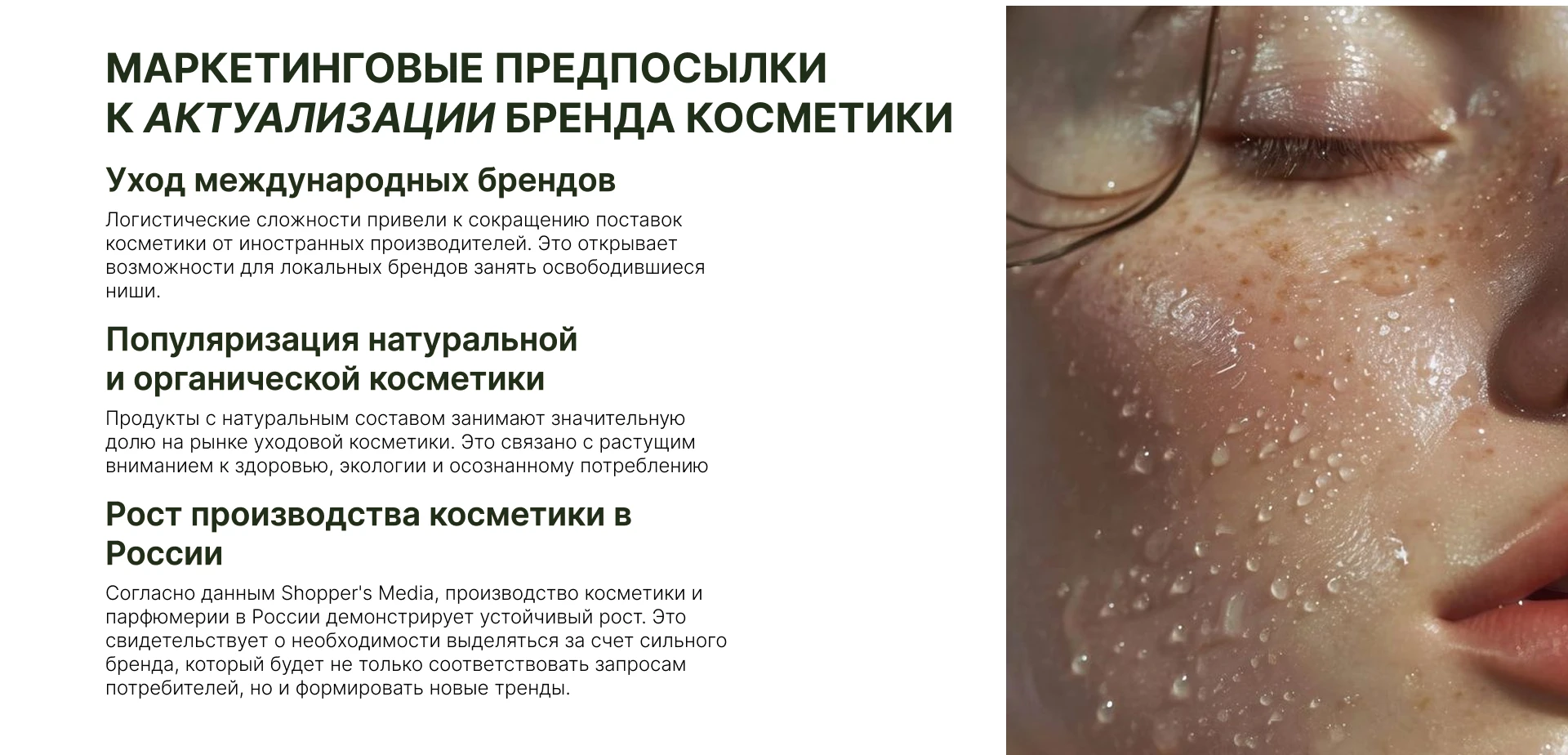 МАРКЕТИНГОВЫЕ ПРЕДПОСЫЛКИ
К АКТУАЛИЗАЦИИ БРЕНДА КОСМЕТИКИ

Уход международных брендов

Логистические сложности привели к сокращению поставок косметики от иностранных производителей. Это открывает возможности для локальных брендов занять освободившиеся ниши.

Популяризация натуральной
и органической косметики

Продукты с натуральным составом занимают значительную долю на рынке уходовой косметики. Это связано с растущим вниманием к здоровью, экологии и осознанному потреблению

Рост производства косметики в России

Согласно данным Shopper's Media, производство косметики и парфюмерии в России демонстрирует устойчивый рост. Это свидетельствует о необходимости выделяться за счет сильного бренда, который будет не только соответствовать запросам потребителей, но и формировать новые тренды.